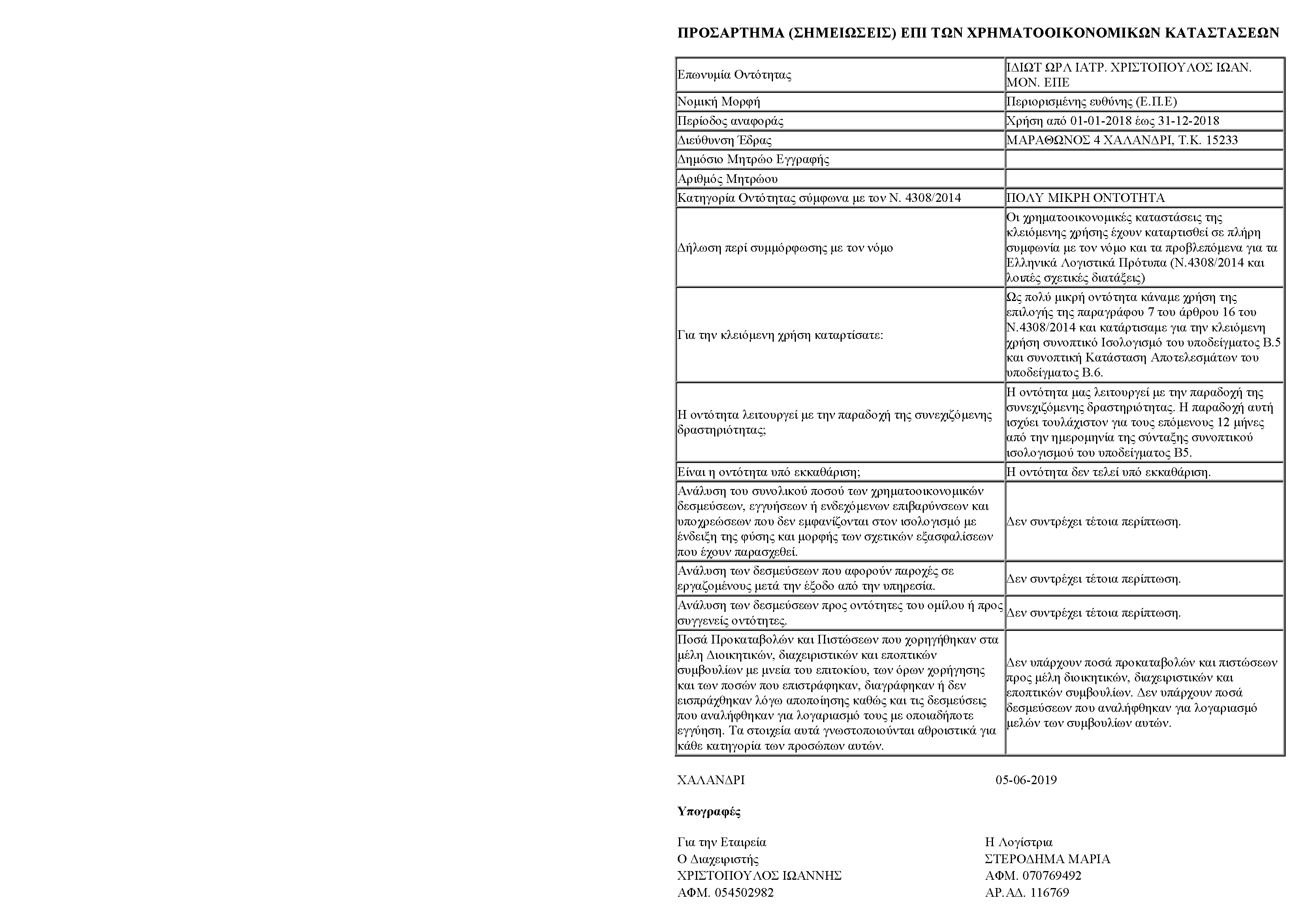 ΠΡΟΣΑΡΤΗΜΑ (ΣΗΜΕΙΩΣΕΙΣ) ΕΠΙ ΤΩΝ ΧΡΗΜΑΤΟΟΙΚΟΝΟΜΙΚΩΝ ΚΑΤΑΣΤΑΣΕΩΝ

| | |
|---|---|
| Επωνυμία Οντότητας | ΙΔΙΩΤ ΩΡΛ ΙΑΤΡ. ΧΡΙΣΤΟΠΟΥΛΟΣ ΙΩΑΝ. ΜΟΝ. ΕΠΕ |
| Νομική Μορφή | Περιορισμένης ευθύνης (Ε.Π.Ε) |
| Περίοδος αναφοράς | Χρήση από 01-01-2018 έως 31-12-2018 |
| Διεύθυνση Έδρας | ΜΑΡΑΘΩΝΟΣ 4 ΧΑΛΑΝΔΡΙ, Τ.Κ. 15233 |
| Δημόσιο Μητρώο Εγγραφής | |
| Αριθμός Μητρώου | |
| Κατηγορία Οντότητας σύμφωνα με τον Ν. 4308/2014 | ΠΟΛΥ ΜΙΚΡΗ ΟΝΤΟΤΗΤΑ |
| Δήλωση περί συμμόρφωσης με τον νόμο | Οι χρηματοοικονομικές καταστάσεις της κλειόμενης χρήσης έχουν καταρτισθεί σε πλήρη συμφωνία με τον νόμο και τα προβλεπόμενα για τα Ελληνικά Λογιστικά Πρότυπα (Ν.4308/2014 και λοιπές σχετικές διατάξεις) |
| Για την κλειόμενη χρήση καταρτίσατε: | Ως πολύ μικρή οντότητα κάναμε χρήση της επιλογής της παραγράφου 7 του άρθρου 16 του Ν.4308/2014 και κατάρτισαμε για την κλειόμενη χρήση συνοπτικό Ισολογισμό του υποδείγματος Β.5 και συνοπτική Κατάσταση Αποτελεσμάτων του υποδείγματος Β.6. |
| Η οντότητα λειτουργεί με την παραδοχή της συνεχιζόμενης δραστηριότητας; | Η οντότητα μας λειτουργεί με την παραδοχή της συνεχιζόμενης δραστηριότητας. Η παραδοχή αυτή ισχύει τουλάχιστον για τους επόμενους 12 μήνες από την ημερομηνία της σύνταξης συνοπτικού ισολογισμού του υποδείγματος Β5. |
| Είναι η οντότητα υπό εκκαθάριση; | Η οντότητα δεν τελεί υπό εκκαθάριση. |
| Ανάλυση του συνολικού ποσού των χρηματοοικονομικών δεσμεύσεων, εγγυήσεων ή ενδεχόμενων επιβαρύνσεων και υποχρεώσεων που δεν εμφανίζονται στον ισολογισμό με ένδειξη της φύσης και μορφής των σχετικών εξασφαλίσεων που έχουν παρασχεθεί. | Δεν συντρέχει τέτοια περίπτωση. |
| Ανάλυση των δεσμεύσεων που αφορούν παροχές σε εργαζομένους μετά την έξοδο από την υπηρεσία. | Δεν συντρέχει τέτοια περίπτωση. |
| Ανάλυση των δεσμεύσεων προς οντότητες του ομίλου ή προς συγγενείς οντότητες. | Δεν συντρέχει τέτοια περίπτωση. |
| Ποσά Προκαταβολών και Πιστώσεων που χορηγήθηκαν στα μέλη Διοικητικών, διαχειριστικών και εποπτικών συμβουλίων με μνεία του επιτοκίου, των όρων χορήγησης και των ποσών που επιστράφηκαν, διαγράφηκαν ή δεν εισπράχθηκαν λόγω αποποίησης καθώς και τις δεσμεύσεις που αναλήφθηκαν για λογαριασμό τους με οποιαδήποτε εγγύηση. Τα στοιχεία αυτά γνωστοποιούνται αθροιστικά για κάθε κατηγορία των προσώπων αυτών. | Δεν υπάρχουν ποσά προκαταβολών και πιστώσεων προς μέλη διοικητικών, διαχειριστικών και εποπτικών συμβουλίων. Δεν υπάρχουν ποσά δεσμεύσεων που αναλήφθηκαν για λογαριασμό μελών των συμβουλίων αυτών. |

ΧΑΛΑΝΔΡΙ 05-06-2019

Υπογραφές

Για την Εταιρεία
Ο Διαχειριστής
ΧΡΙΣΤΟΠΟΥΛΟΣ ΙΩΑΝΝΗΣ
ΑΦΜ. 054502982

Η Λογίστρια
ΣΤΕΡΟΔΗΜΑ ΜΑΡΙΑ
ΑΦΜ. 070769492
ΑΡ.ΑΔ. 116769